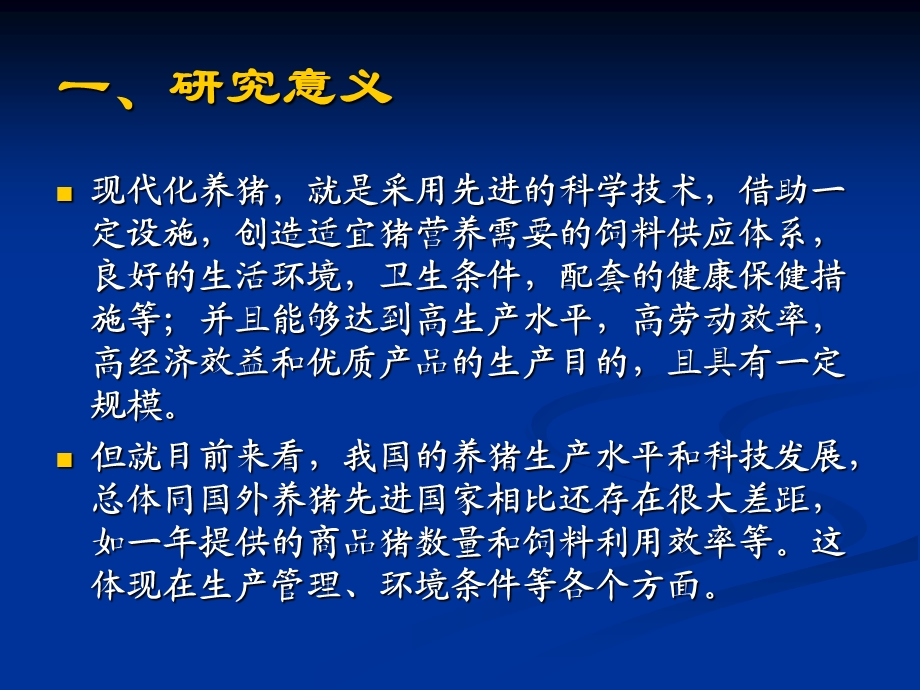 一、研究意义

现代化养猪，就是采用先进的科学技术，借助一定设施，创造适宜猪营养需要的饲料供应体系，良好的生活环境，卫生条件，配套的健康保健措施等；并且能够达到高生产水平，高劳动效率，高经济效益和优质产品的生产目的，且具有一定规模。

但就目前来看，我国的养猪生产水平和科技发展，总体同国外养猪先进国家相比还存在很大差距，如一年提供的商品猪数量和饲料利用效率等。这体现在生产管理、环境条件等各个方面。